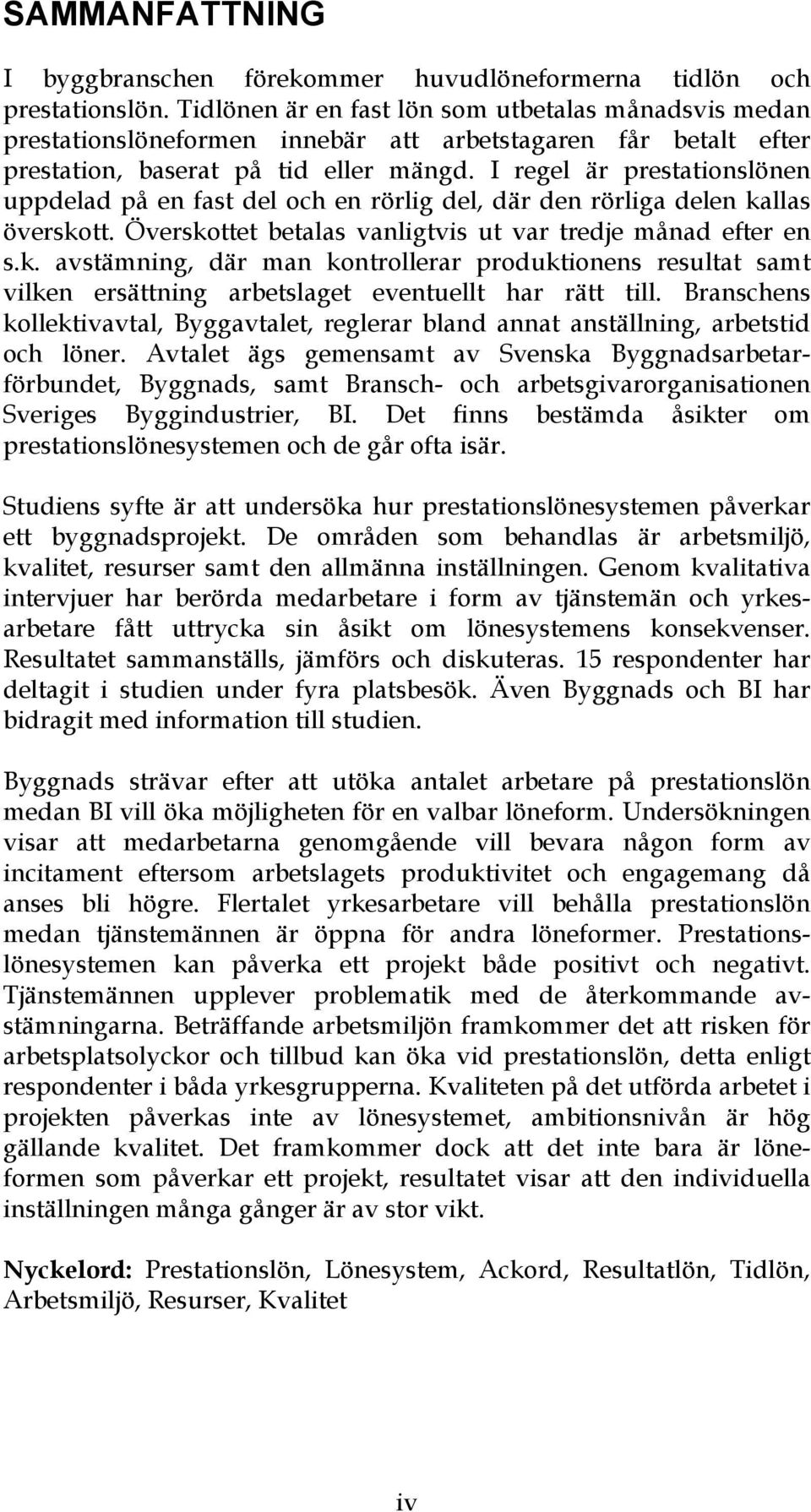 SAMMANFATTNING

I byggbranschen förekommer huvudlöneformerna tidlön och prestationslön. Tidlönen är en fast lön som utbetalas månadsvis medan prestationslöneformen innebär att arbetstagaren får betalt efter prestation, baserat på tid eller mängd. I regel är prestationslönen uppdelad på en fast del och en rörlig del, där den rörliga delen kallas överskott. Överskottet betalas vanligtvis ut var tredje månad efter en s.k. avstämning, där man kontrollerar produktionens resultat samt vilken ersättning arbetslaget eventuellt har rätt till. Branschens kollektivavtal, Byggavtalet, reglerar bland annat anställning, arbetstid och löner. Avtalet ägs gemensamt av Svenska Byggnadsarbetarförbundet, Byggnads, samt Bransch- och arbetsgivarorganisationen Sveriges Byggindustrier, BI. Det finns bestämda åsikter om prestationslönesystemen och de går ofta isär.

Studiens syfte är att undersöka hur prestationslönesystemen påverkar ett byggnadsprojekt. De områden som behandlas är arbetsmiljö, kvalitet, resurser samt den allmänna inställningen. Genom kvalitativa intervjuer har berörda medarbetare i form av tjänstemän och yrkesarbetare fått uttrycka sin åsikt om lönesystemens konsekvenser. Resultatet sammanställs, jämförs och diskuteras. 15 respondenter har deltagit i studien under fyra platsbesök. Även Byggnads och BI har bidragit med information till studien.

Byggnads strävar efter att utöka antalet arbetare på prestationslön medan BI vill öka möjligheten för en valbar löneform. Undersökningen visar att medarbetarna genomgående vill bevara någon form av incitament eftersom arbetslagets produktivitet och engagemang då anses bli högre. Flertalet yrkesarbetare vill behålla prestationslön medan tjänstemännen är öppna för andra löneformer. Prestationslönesystemen kan påverka ett projekt både positivt och negativt. Tjänstemännen upplever problematik med de återkommande avstämningarna. Beträffande arbetsmiljön framkommer det att risken för arbetsplatsolyckor och tillbud kan öka vid prestationslön, detta enligt respondenter i båda yrkesgrupperna. Kvaliteten på det utförda arbetet i projekten påverkas inte av lönesystemet, ambitionsnivån är hög gällande kvalitet. Det framkommer dock att det inte bara är löneformen som påverkar ett projekt, resultatet visar att den individuella inställningen många gånger är av stor vikt.

Nyckelord: Prestationslön, Lönesystem, Ackord, Resultatlön, Tidlön, Arbetsmiljö, Resurser, Kvalitet

iv